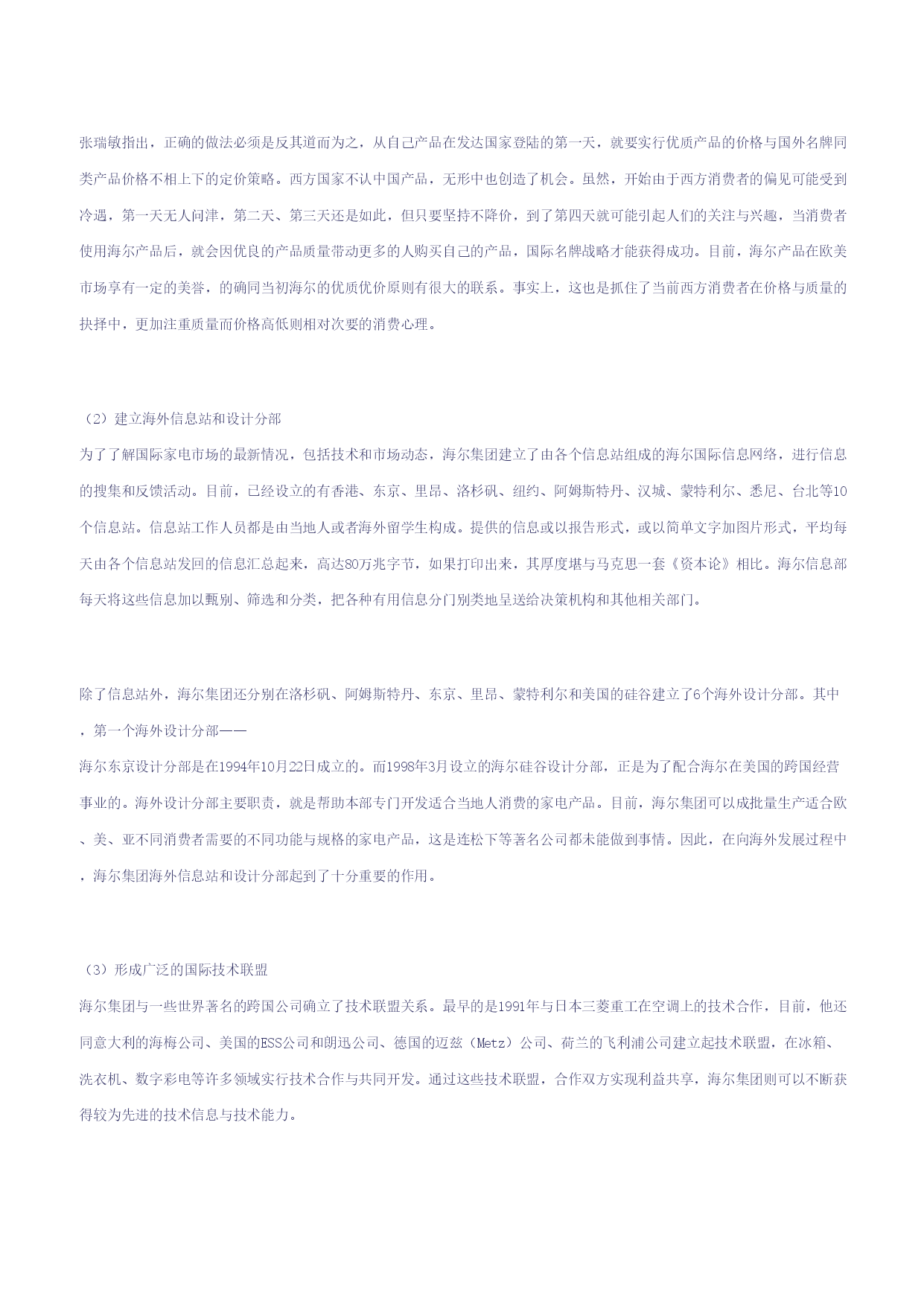 张瑞敏指出，正确的做法必须是反其道而为之，从自己产品在发达国家登陆的第一天，就要实行优质产品的价格与国外名牌同类产品价格不相上下的定价策略。西方国家不认中国产品，无形中也创造了机会。虽然，开始由于西方消费者的偏见可能受到冷遇，第一天无人问津，第二天、第三天还是如此，但只要坚持不降价，到了第四天就可能引起人们的关注与兴趣，当消费者使用海尔产品后，就会因优良的产品质量带动更多的人购买自己的产品，国际名牌战略才能获得成功。目前，海尔产品在欧美市场享有一定的美誉，的确同当初海尔的优质优价原则有很大的联系。事实上，这也是抓住了当前西方消费者在价格与质量的抉择中，更加注重质量而价格高低则相对次要的消费心理。

（2）建立海外信息站和设计分部

为了了解国际家电市场的最新情况，包括技术和市场动态，海尔集团建立了由各个信息站组成的海尔国际信息网络，进行信息的搜集和反馈活动。目前，已经设立的有香港、东京、里昂、洛杉矶、纽约、阿姆斯特丹、汉城、蒙特利尔、悉尼、台北等10个信息站。信息站工作人员都是由当地人或者海外留学生构成。提供的信息或以报告形式，或以简单文字加图片形式，平均每天由各个信息站发回的信息汇总起来，高达80万兆字节，如果打印出来，其厚度堪与马克思一套《资本论》相比。海尔信息部每天将这些信息加以甄别、筛选和分类，把各种有用信息分门别类地呈送给决策机构和其他相关部门。

除了信息站外，海尔集团还分别在洛杉矶、阿姆斯特丹、东京、里昂、蒙特利尔和美国的硅谷建立了6个海外设计分部。其中，第一个海外设计分部——

海尔东京设计分部是在1994年10月22日成立的。而1998年3月设立的海尔硅谷设计分部，正是为了配合海尔在美国的跨国经营事业的。海外设计分部主要职责，就是帮助本部专门开发适合当地人消费的家电产品。目前，海尔集团可以成批量生产适合欧、美、亚不同消费者需要的不同功能与规格的家电产品，这是连松下等著名公司都未能做到事情。因此，在向海外发展过程中，海尔集团海外信息站和设计分部起到了十分重要的作用。

（3）形成广泛的国际技术联盟

海尔集团与一些世界著名的跨国公司确立了技术联盟关系。最早的是1991年与日本三菱重工在空调上的技术合作，目前，他还同意大利的海梅公司、美国的ESS公司和朗迅公司、德国的迈兹（Metz）公司、荷兰的飞利浦公司建立起技术联盟，在冰箱、洗衣机、数字彩电等许多领域实行技术合作与共同开发。通过这些技术联盟，合作双方实现利益共享，海尔集团则可以不断获得较为先进的技术信息与技术能力。